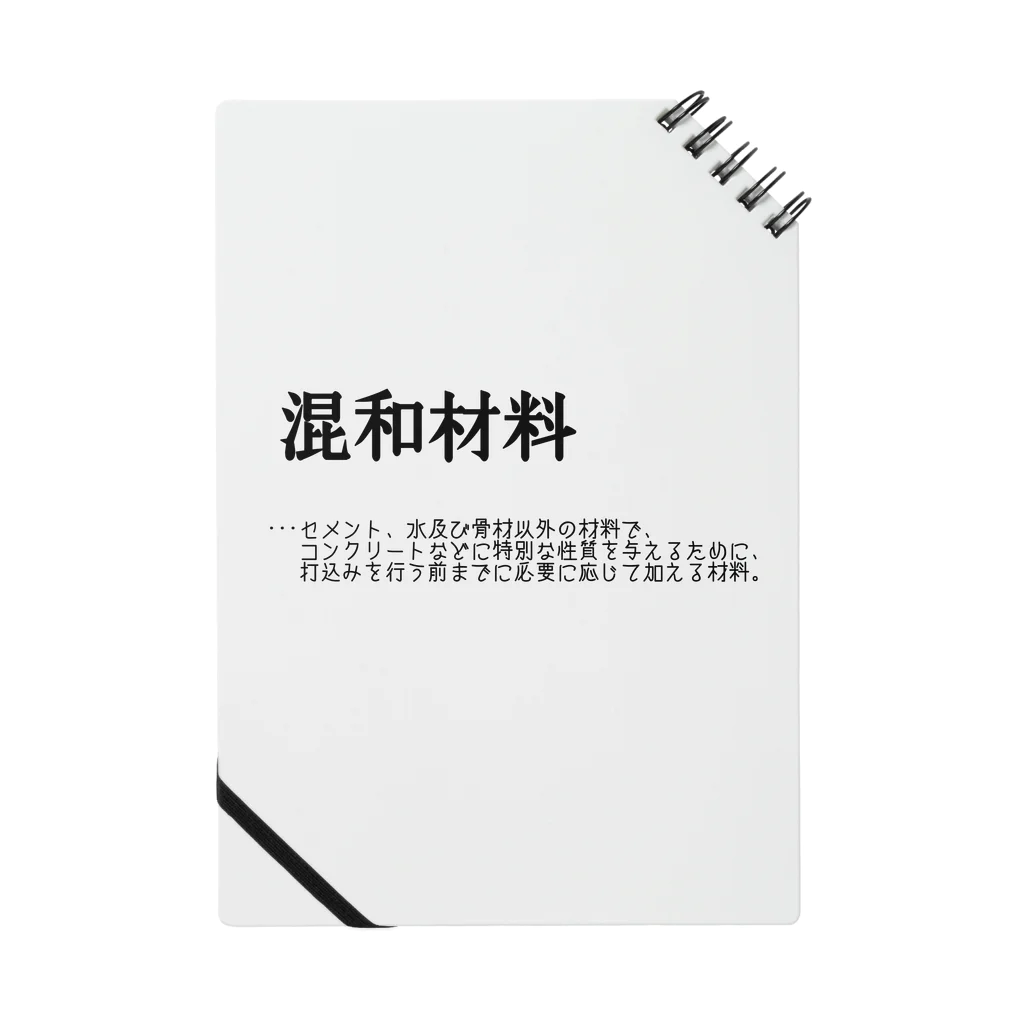 混和材料

・・・セメント、水及び骨材以外の材料で、コンクリートなどに特別な性質を与えるために、打込みを行う前までに必要に応じて加える材料。